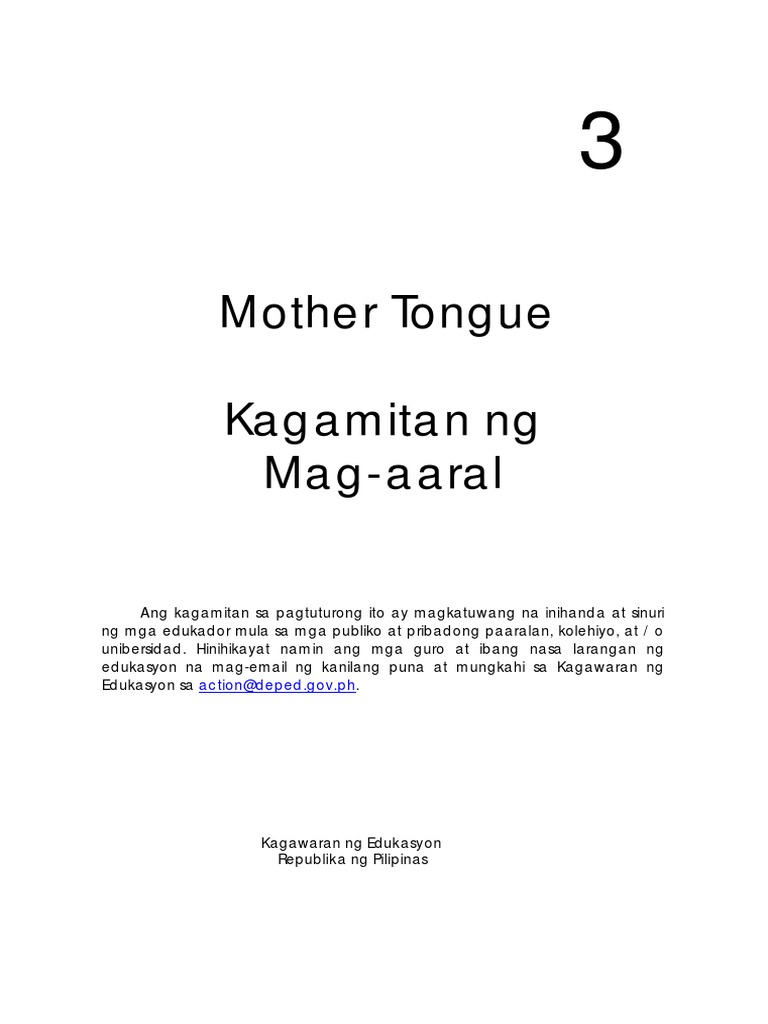 3

Mother Tongue

Kagamitan ng Mag-aaral

Ang kagamitan sa pagtuturong ito ay magkatuwang na inihanda at sinuri ng mga edukador mula sa mga publiko at pribadong paaralan, kolehiyo, at / o unibersidad. Hinihikayat namin ang mga guro at ibang nasa larangan ng edukasyon na mag-email ng kanilang puna at mungkahi sa Kagawaran ng Edukasyon sa action@deped.gov.ph.

Kagawaran ng Edukasyon
Republika ng Pilipinas